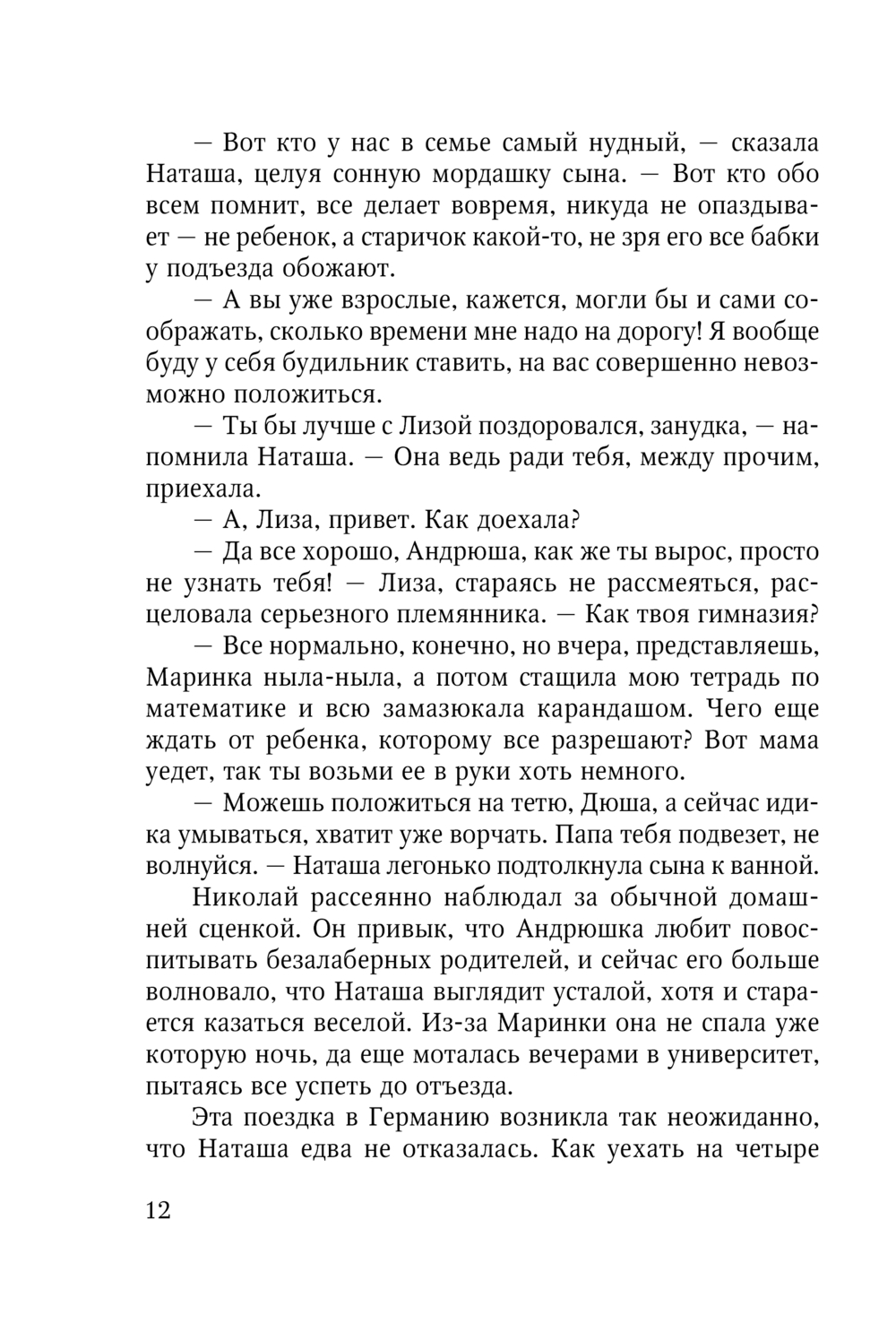 — Вот кто у нас в семье самый нудный, — сказала Наташа, целуя сонную мордашку сына. — Вот кто обо всем помнит, все делает вовремя, никуда не опаздывает — не ребенок, а старичок какой-то, не зря его все бабки у подъезда обожают.

— А вы уже взрослые, кажется, могли бы и сами соображать, сколько времени мне надо на дорогу! Я вообще буду у себя будильник ставить, на вас совершенно невозможно положиться.

— Ты бы лучше с Лизой поздоровался, занудка, — напомнила Наташа. — Она ведь ради тебя, между прочим, приехала.

— А, Лиза, привет. Как доехала?

— Да все хорошо, Андрюша, как же ты вырос, просто не узнать тебя! — Лиза, стараясь не рассмеяться, расцеловала серьезного племянника. — Как твоя гимназия?

— Все нормально, конечно, но вчера, представляешь, Маринка ныла-ныла, а потом стащила мою тетрадь по математике и всю замазюкала карандашом. Чего еще ждать от ребенка, которому все разрешают? Вот мама уедет, так ты возьми ее в руки хоть немного.

— Можешь положиться на тетю, Дюша, а сейчас иди-ка умываться, хватит уже ворчать. Папа тебя подвезет, не волнуйся. — Наташа легонько подтолкнула сына к ванной.

Николай рассеянно наблюдал за обычной домашней сценкой. Он привык, что Андрюшка любит повоспитывать безалаберных родителей, и сейчас его больше волновало, что Наташа выглядит усталой, хотя и старается казаться веселой. Из-за Маринки она не спала уже которую ночь, да еще моталась вечерами в университет, пытаясь все успеть до отъезда.

Эта поездка в Германию возникла так неожиданно, что Наташа едва не отказалась. Как уехать на четыре

12